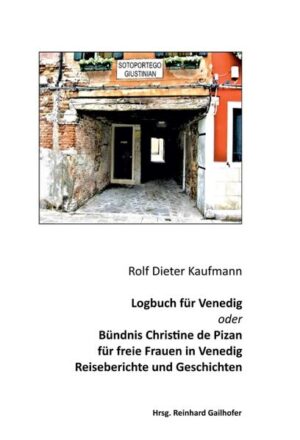 SOTOPORTEGO GIUSTINIAN

Rolf Dieter Kaufmann

Logbuch für Venedig
oder
Bündnis Christine de Pizan
für freie Frauen in Venedig
Reiseberichte und Geschichten

Hrsg. Reinhard Gailhofer